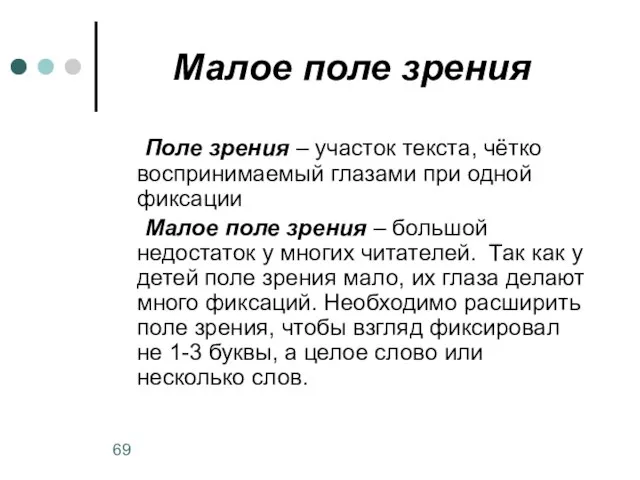 Малое поле зрения

Поле зрения – участок текста, чётко воспринимаемый глазами при одной фиксации

Малое поле зрения – большой недостаток у многих читателей. Так как у детей поле зрения мало, их глаза делают много фиксаций. Необходимо расширить поле зрения, чтобы взгляд фиксировал не 1-3 буквы, а целое слово или несколько слов.

69